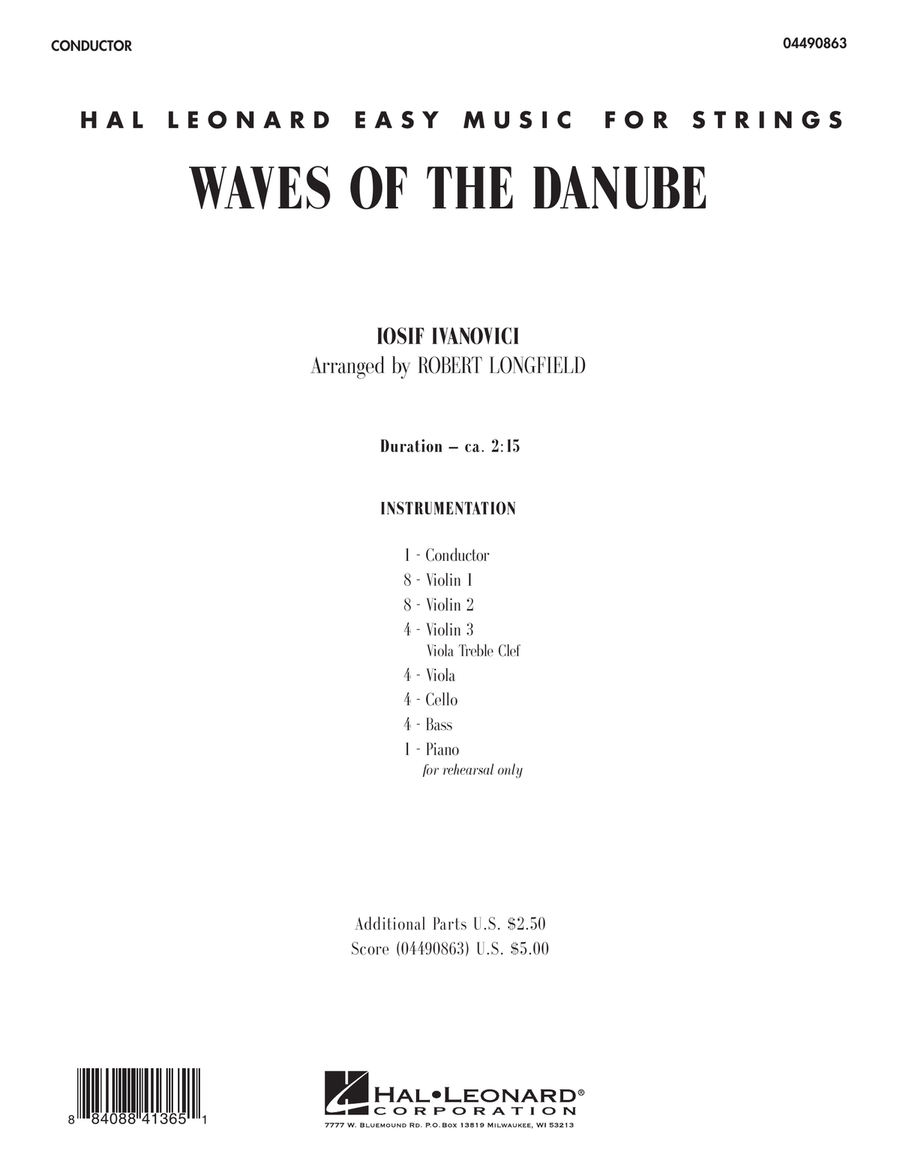 CONDUCTOR

04490863

HAL LEONARD EASY MUSIC FOR STRINGS

WAVES OF THE DANUBE

IOSIF IVANOVICI
Arranged by ROBERT LONGFIELD

Duration – ca. 2:15

INSTRUMENTATION

1 - Conductor
8 - Violin 1
8 - Violin 2
4 - Violin 3
Viola Treble Clef
4 - Viola
4 - Cello
4 - Bass
1 - Piano
for rehearsal only

Additional Parts U.S. $2.50
Score (04490863) U.S. $5.00

8 84088 41365 1

HAL•LEONARD® CORPORATION

7777 W. BLUEMOUND RD. P.O. BOX 13819 MILWAUKEE, WI 53213